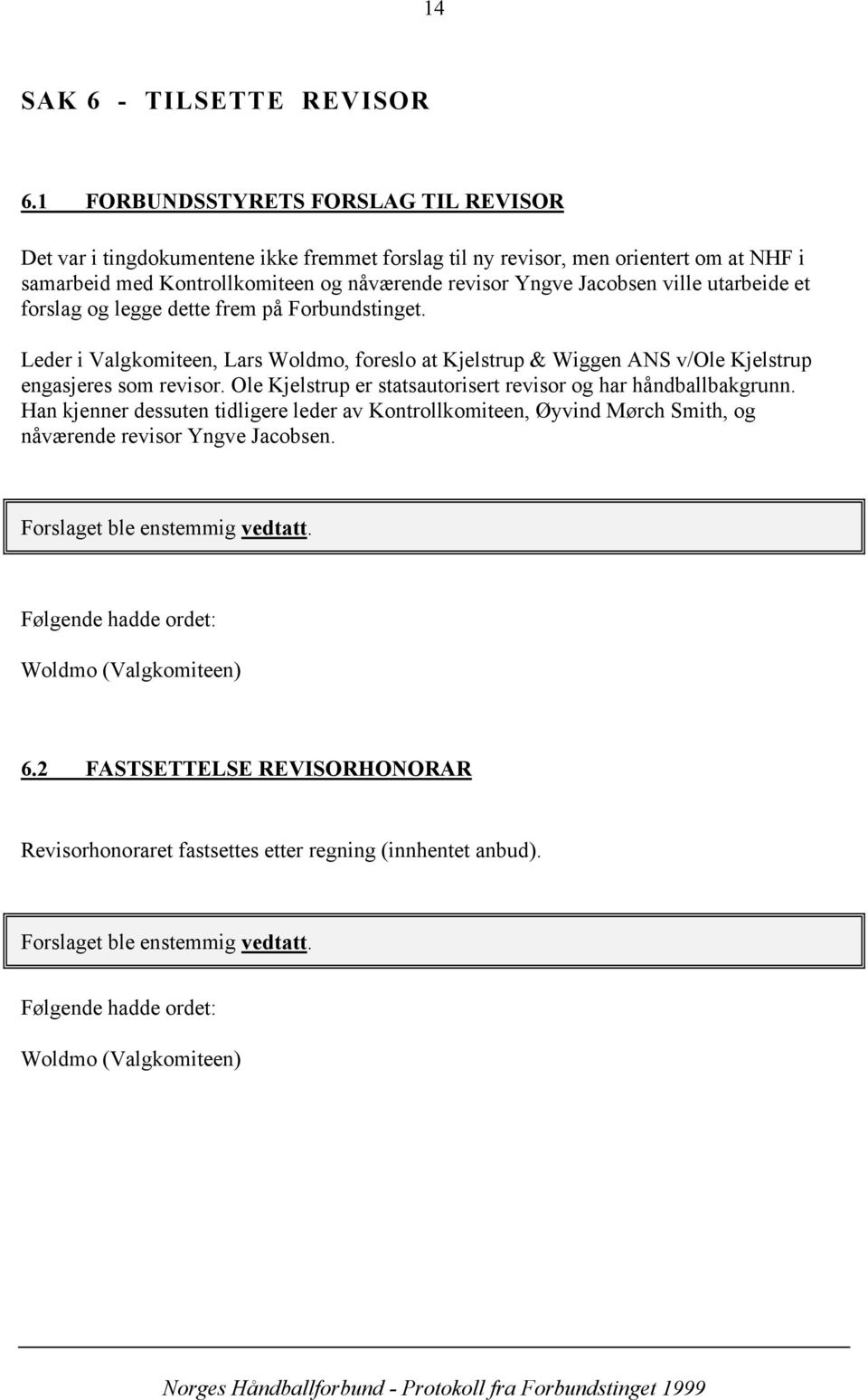 14

SAK 6 - TILSETTE REVISOR

6.1 FORBUNDSSTYRETS FORSLAG TIL REVISOR

Det var i tingdokumentene ikke fremmet forslag til ny revisor, men orientert om at NHF i samarbeid med Kontrollkomiteen og nåværende revisor Yngve Jacobsen ville utarbeide et forslag og legge dette frem på Forbundstinget.

Leder i Valgkomiteen, Lars Woldmo, foreslo at Kjelstrup & Wiggen ANS v/Ole Kjelstrup engasjeres som revisor. Ole Kjelstrup er statsautorisert revisor og har håndballbakgrunn. Han kjenner dessuten tidligere leder av Kontrollkomiteen, Øyvind Mørch Smith, og nåværende revisor Yngve Jacobsen.

Forslaget ble enstemmig vedtatt.

Følgende hadde ordet:

Woldmo (Valgkomiteen)

6.2 FASTSETTELSE REVISORHONORAR

Revisorhonoraret fastsettes etter regning (innhentet anbud).

Forslaget ble enstemmig vedtatt.

Følgende hadde ordet:

Woldmo (Valgkomiteen)

Norges Håndballforbund - Protokoll fra Forbundstinget 1999